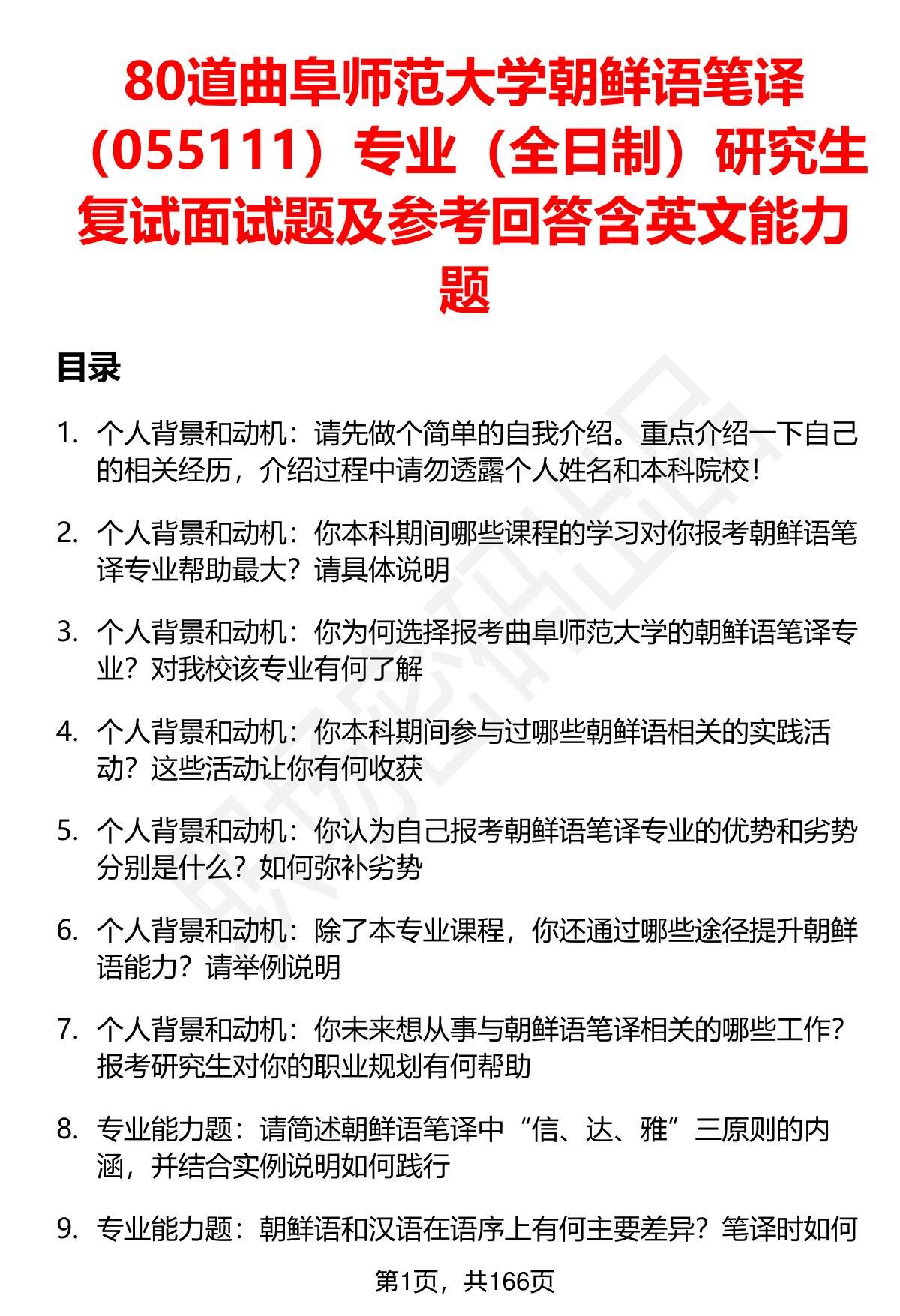 80道曲阜师范大学朝鲜语笔译（055111）专业（全日制）研究生复试面试题及参考回答含英文能力题

目录

1. 个人背景和动机：请先做个简单的自我介绍。重点介绍一下自己的相关经历，介绍过程中请勿透露个人姓名和本科院校！

2. 个人背景和动机：你本科期间哪些课程的学习对你报考朝鲜语笔译专业帮助最大？请具体说明

3. 个人背景和动机：你为何选择报考曲阜师范大学的朝鲜语笔译专业？对我校该专业有何了解

4. 个人背景和动机：你本科期间参与过哪些朝鲜语相关的实践活动？这些活动让你有何收获

5. 个人背景和动机：你认为自己报考朝鲜语笔译专业的优势和劣势分别是什么？如何弥补劣势

6. 个人背景和动机：除了本专业课程，你还通过哪些途径提升朝鲜语能力？请举例说明

7. 个人背景和动机：你未来想从事与朝鲜语笔译相关的哪些工作？报考研究生对你的职业规划有何帮助

8. 专业能力题：请简述朝鲜语笔译中“信、达、雅”三原则的内涵，并结合实例说明如何践行

9. 专业能力题：朝鲜语和汉语在语序上有何主要差异？笔译时如何

第1页，共166页